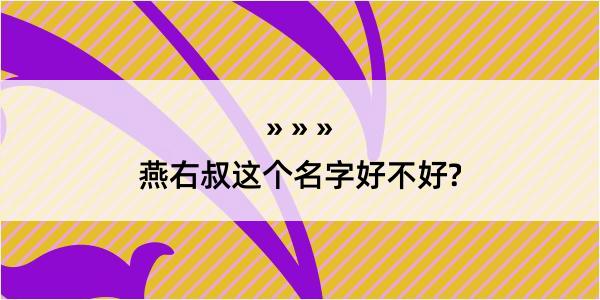 » » »

燕右叔这个名字好不好?